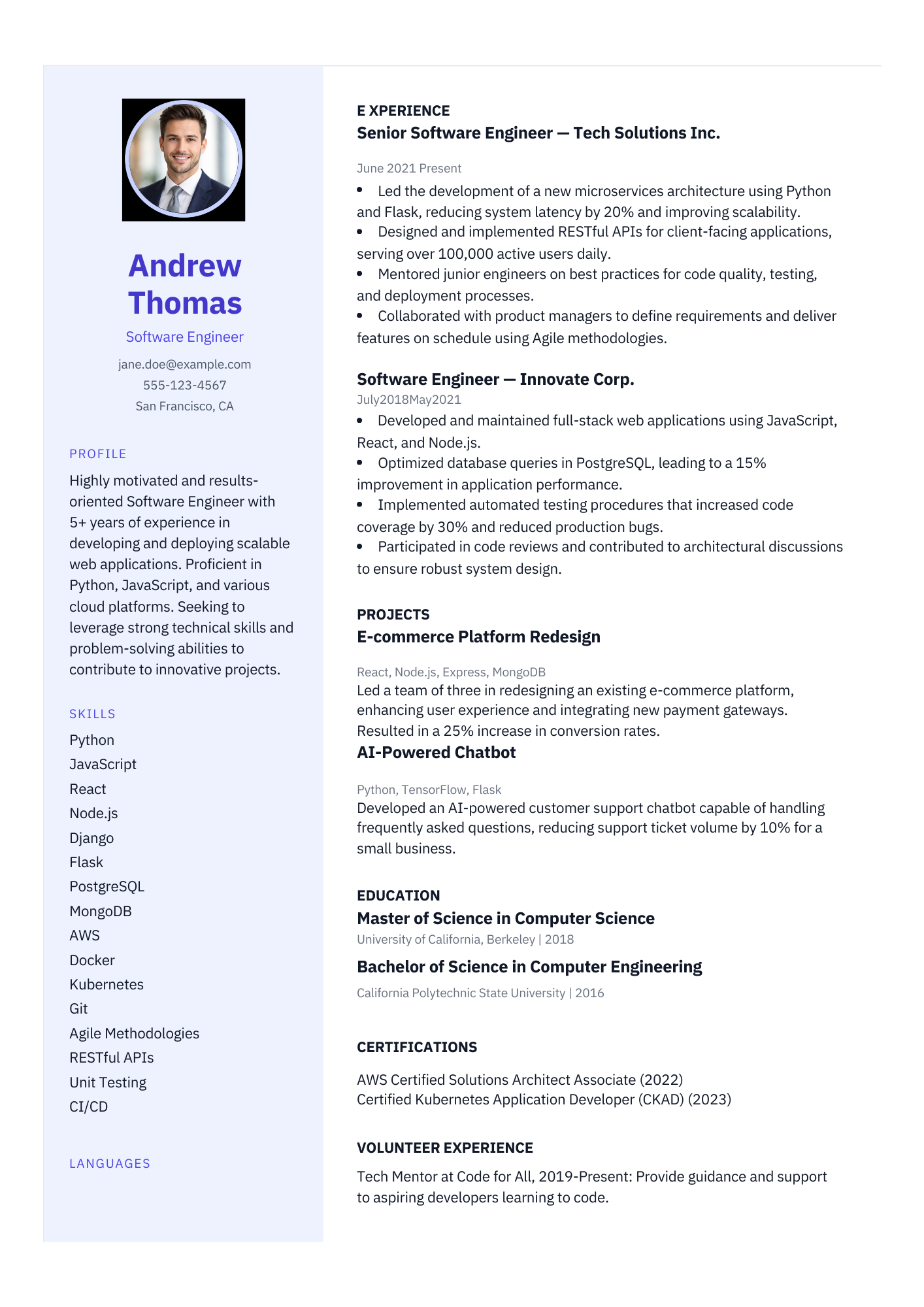 Andrew Thomas

Software Engineer

jane.doe@example.com
555-123-4567
San Francisco, CA

PROFILE

Highly motivated and results-oriented Software Engineer with 5+ years of experience in developing and deploying scalable web applications. Proficient in Python, JavaScript, and various cloud platforms. Seeking to leverage strong technical skills and problem-solving abilities to contribute to innovative projects.

SKILLS

Python
JavaScript
React
Node.js
Django
Flask
PostgreSQL
MongoDB
AWS
Docker
Kubernetes
Git
Agile Methodologies
RESTful APIs
Unit Testing
CI/CD

LANGUAGES

E XPERIENCE

Senior Software Engineer — Tech Solutions Inc.

June 2021 Present

• Led the development of a new microservices architecture using Python and Flask, reducing system latency by 20% and improving scalability.
• Designed and implemented RESTful APIs for client-facing applications, serving over 100,000 active users daily.
• Mentored junior engineers on best practices for code quality, testing, and deployment processes.
• Collaborated with product managers to define requirements and deliver features on schedule using Agile methodologies.

Software Engineer — Innovate Corp.
July2018May2021
• Developed and maintained full-stack web applications using JavaScript, React, and Node.js.
• Optimized database queries in PostgreSQL, leading to a 15% improvement in application performance.
• Implemented automated testing procedures that increased code coverage by 30% and reduced production bugs.
• Participated in code reviews and contributed to architectural discussions to ensure robust system design.

PROJECTS
E-commerce Platform Redesign

React, Node.js, Express, MongoDB
Led a team of three in redesigning an existing e-commerce platform, enhancing user experience and integrating new payment gateways. Resulted in a 25% increase in conversion rates.
AI-Powered Chatbot

Python, TensorFlow, Flask
Developed an AI-powered customer support chatbot capable of handling frequently asked questions, reducing support ticket volume by 10% for a small business.

EDUCATION
Master of Science in Computer Science
University of California, Berkeley | 2018

Bachelor of Science in Computer Engineering

California Polytechnic State University | 2016

CERTIFICATIONS

AWS Certified Solutions Architect Associate (2022)
Certified Kubernetes Application Developer (CKAD) (2023)

VOLUNTEER EXPERIENCE

Tech Mentor at Code for All, 2019-Present: Provide guidance and support to aspiring developers learning to code.